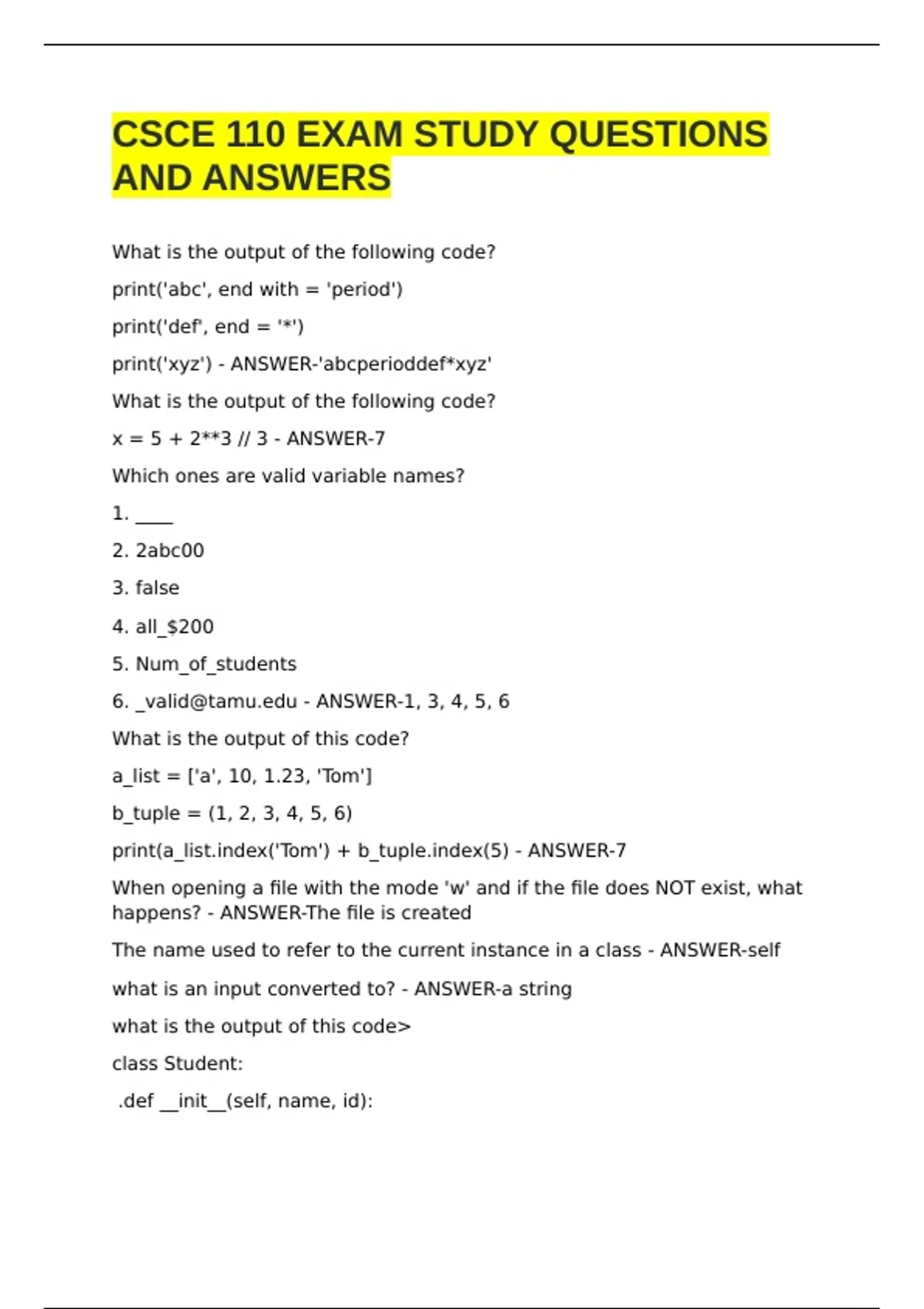 CSCE 110 EXAM STUDY QUESTIONS AND ANSWERS

What is the output of the following code?

print('abc', end with = 'period')

print('def', end = '*')

print('xyz') - ANSWER-'abcperioddef*xyz'

What is the output of the following code?

x = 5 + 2**3 // 3 - ANSWER-7

Which ones are valid variable names?

1. ____

2. 2abc00

3. false

4. all_$200

5. Num_of_students

6. _valid@tamu.edu - ANSWER-1, 3, 4, 5, 6

What is the output of this code?

a_list = ['a', 10, 1.23, 'Tom']

b_tuple = (1, 2, 3, 4, 5, 6)

print(a_list.index('Tom') + b_tuple.index(5) - ANSWER-7

When opening a file with the mode 'w' and if the file does NOT exist, what happens? - ANSWER-The file is created

The name used to refer to the current instance in a class - ANSWER-self

what is an input converted to? - ANSWER-a string

what is the output of this code>

class Student:

.def __init__(self, name, id):